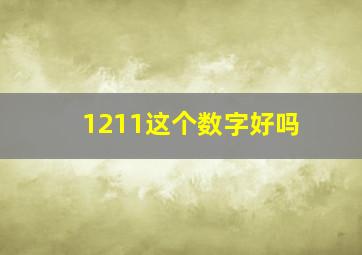 1211这个数字好吗